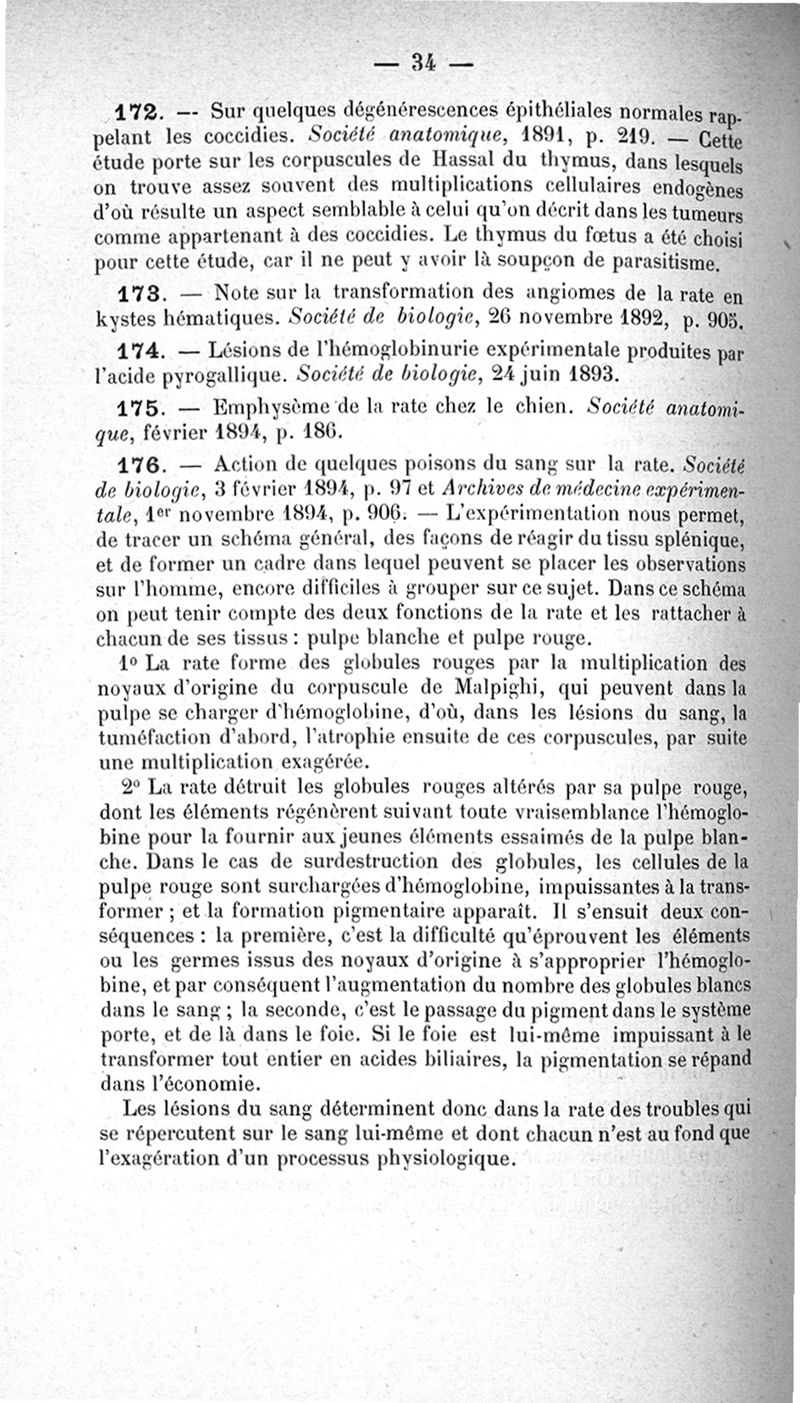 — 34 —

172. — Sur quelques dégénérescences épithéliales normales rappelant les coccidies. Société anatomique, 1891, p. 219. — Cette étude porte sur les corpuscules de Hassal du thymus, dans lesquels on trouve assez souvent des multiplications cellulaires endogènes d'où résulte un aspect semblable à celui qu'on décrit dans les tumeurs comme appartenant à des coccidies. Le thymus du fœtus a été choisi pour cette étude, car il ne peut y avoir là soupçon de parasitisme.

173. — Note sur la transformation des angiomes de la rate en kystes hématiques. Société de biologie, 26 novembre 1892, p. 905.

174. — Lésions de l'hémoglobinurie expérimentale produites par l'acide pyrogallique. Société de biologie, 24 juin 1893.

175. — Emphysème de la rate chez le chien. Société anatomique, février 1894, p. 186.

176. — Action de quelques poisons du sang sur la rate. Société de biologie, 3 février 1894, p. 97 et Archives de médecine expérimentale, 1er novembre 1894, p. 906. — L'expérimentation nous permet, de tracer un schéma général, des façons de réagir du tissu splénique, et de former un cadre dans lequel peuvent se placer les observations sur l'homme, encore difficiles à grouper sur ce sujet. Dans ce schéma on peut tenir compte des deux fonctions de la rate et les rattacher à chacun de ses tissus : pulpe blanche et pulpe rouge.

1° La rate forme des globules rouges par la multiplication des noyaux d'origine du corpuscule de Malpighi, qui peuvent dans la pulpe se charger d'hémoglobine, d'où, dans les lésions du sang, la tuméfaction d'abord, l'atrophie ensuite de ces corpuscules, par suite une multiplication exagérée.

2° La rate détruit les globules rouges altérés par sa pulpe rouge, dont les éléments régénèrent suivant toute vraisemblance l'hémoglobine pour la fournir aux jeunes éléments essaimés de la pulpe blanche. Dans le cas de surdestruction des globules, les cellules de la pulpe rouge sont surchargées d'hémoglobine, impuissantes à la transformer ; et la formation pigmentaire apparaît. Il s'ensuit deux conséquences : la première, c'est la difficulté qu'éprouvent les éléments ou les germes issus des noyaux d'origine à s'approprier l'hémoglobine, et par conséquent l'augmentation du nombre des globules blancs dans le sang ; la seconde, c'est le passage du pigment dans le système porte, et de là dans le foie. Si le foie est lui-même impuissant à le transformer tout entier en acides biliaires, la pigmentation se répand dans l'économie.

Les lésions du sang déterminent donc dans la rate des troubles qui se répercutent sur le sang lui-même et dont chacun n'est au fond que l'exagération d'un processus physiologique.